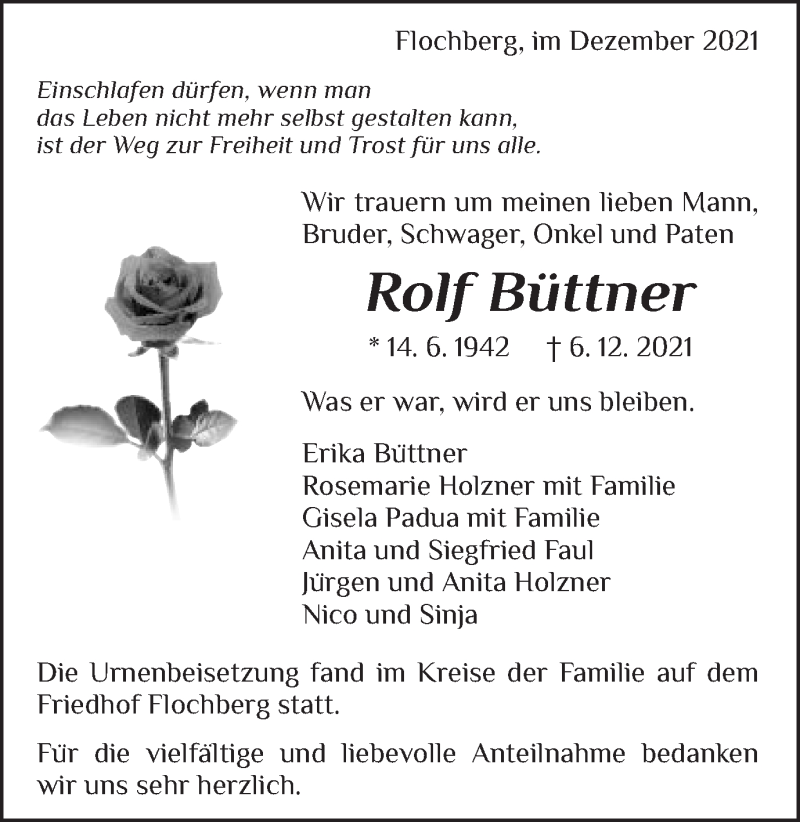 Flochberg, im Dezember 2021

Einschlafen dürfen, wenn man
das Leben nicht mehr selbst gestalten kann,
ist der Weg zur Freiheit und Trost für uns alle.

Wir trauern um meinen lieben Mann,
Bruder, Schwager, Onkel und Paten

Rolf Büttner

* 14. 6. 1942 † 6. 12. 2021

Was er war, wird er uns bleiben.

Erika Büttner
Rosemarie Holzner mit Familie
Gisela Padua mit Familie
Anita und Siegfried Faul
Jürgen und Anita Holzner
Nico und Sinja

Die Urnenbeisetzung fand im Kreise der Familie auf dem Friedhof Flochberg statt.

Für die vielfältige und liebevolle Anteilnahme bedanken wir uns sehr herzlich.